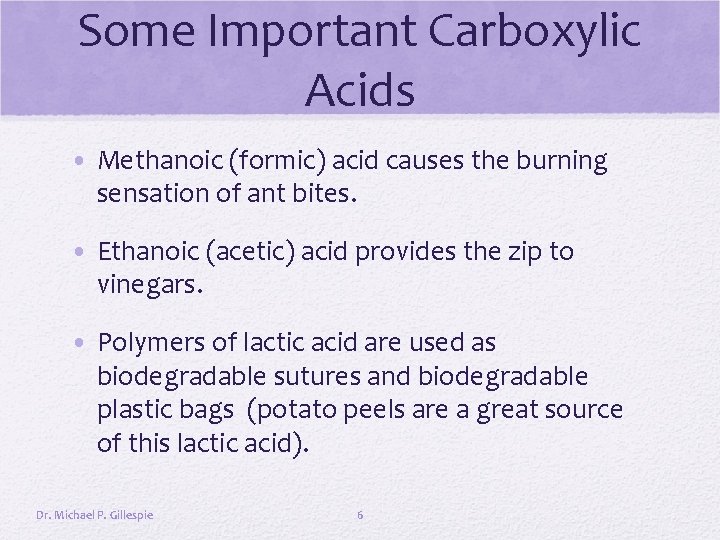 Some Important Carboxylic Acids

• Methanoic (formic) acid causes the burning sensation of ant bites.

• Ethanoic (acetic) acid provides the zip to vinegars.

• Polymers of lactic acid are used as biodegradable sutures and biodegradable plastic bags (potato peels are a great source of this lactic acid).

Dr. Michael P. Gillespie 6